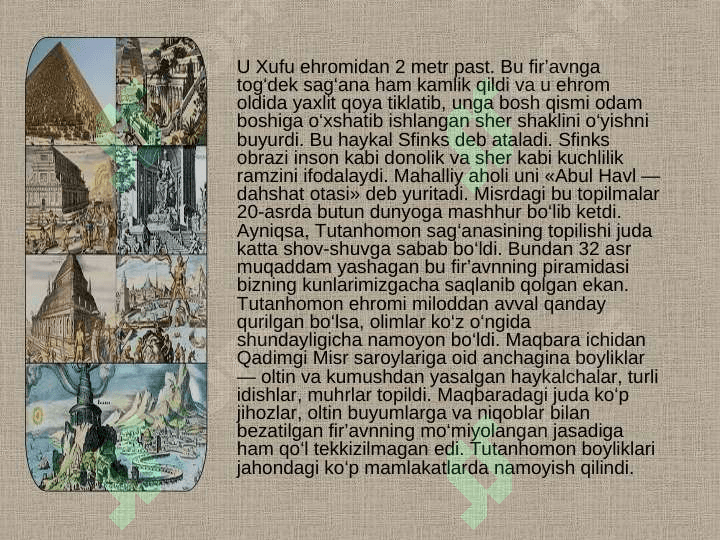 U Xufu ehromidan 2 metr past. Bu fir'avnga tog'dek sag'ana ham kamlik qildi va u ehrom oldida yaxlit qoya tiklatib, unga bosh qismi odam boshiga o'xshatib ishlangan sher shaklini o'yishni buyurdi. Bu haykal Sfinks deb ataladi. Sfinks obrazi inson kabi donolik va sher kabi kuchlilik ramzini ifodalaydi. Mahalliy aholi uni «Abul Havl — dahshat otasi» deb yuritadi. Misrdagi bu topilmalar 20-asrda butun dunyoga mashhur bo'lib ketdi. Ayniqsa, Tutanhomon sag'anasining topilishi juda katta shov-shuvga sabab bo'ldi. Bundan 32 asr muqaddam yashagan bu fir'avnning piramidasi bizning kunlarimizgacha saqlanib qolgan ekan. Tutanhomon ehromi miloddan avval qanday qurilgan bo'lsa, olimlar ko'z o'ngida shundayligicha namoyon bo'ldi. Maqbara ichidan Qadimgi Misr saroylariga oid anchagina boyliklar — oltin va kumushdan yasalgan haykalchalar, turli idishlar, muhrlar topildi. Maqbaradagi juda ko'p jihozlar, oltin buyumlarga va niqoblar bilan bezatilgan fir'avnning mo'miyolangan jasadiga ham qo'l tekkizilmagan edi. Tutanhomon boyliklari jahondagi ko'p mamlakatlarda namoyish qilindi.